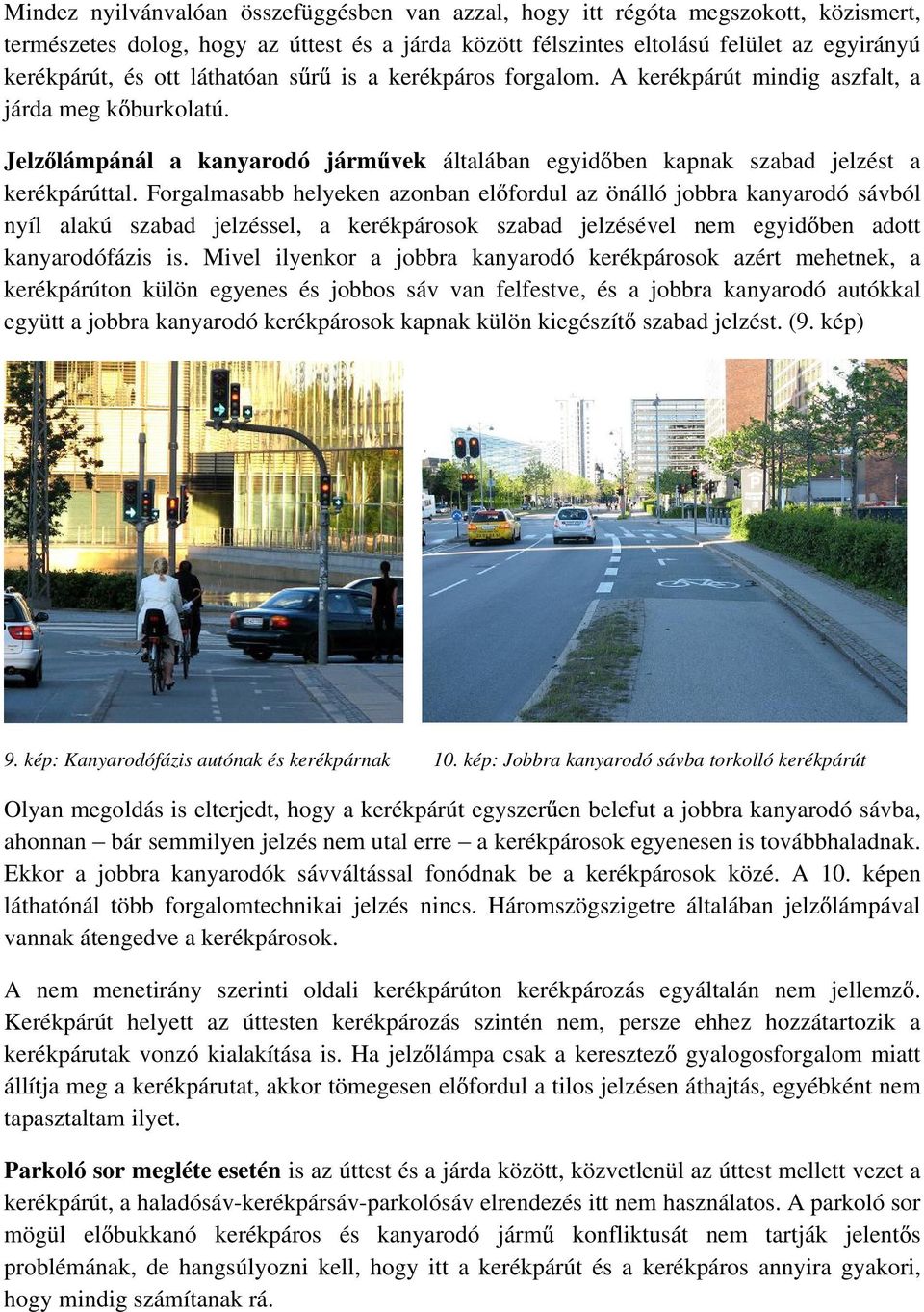 Mindez nyilvánvalóan összefüggésben van azzal, hogy itt régóta megszokott, közismert, természetes dolog, hogy az úttest és a járda között félszintes eltolású felület az egyirányú kerékpárút, és ott láthatóan sűrű is a kerékpáros forgalom. A kerékpárút mindig aszfalt, a járda meg kőburkolatú.

Jelzőlámpánál a kanyarodó járművek általában egyidőben kapnak szabad jelzést a kerékpárúttal. Forgalmasabb helyeken azonban előfordul az önálló jobbra kanyarodó sávból nyíl alakú szabad jelzéssel, a kerékpárosok szabad jelzésével nem egyidőben adott kanyarodófázis is. Mivel ilyenkor a jobbra kanyarodó kerékpárosok azért mehetnek, a kerékpárúton külön egyenes és jobbos sáv van felfestve, és a jobbra kanyarodó autókkal együtt a jobbra kanyarodó kerékpárosok kapnak külön kiegészítő szabad jelzést. (9. kép)

9. kép: Kanyarodófázis autónak és kerékpárnak

10. kép: Jobbra kanyarodó sávba torkolló kerékpárút

Olyan megoldás is elterjedt, hogy a kerékpárút egyszerűen belefut a jobbra kanyarodó sávba, ahonnan – bár semmilyen jelzés nem utal erre – a kerékpárosok egyenesen is továbbhaladnak. Ekkor a jobbra kanyarodók sávváltással fonódnak be a kerékpárosok közé. A 10. képen láthatónál több forgalomtechnikai jelzés nincs. Háromszögszigetre általában jelzőlámpával vannak átengedve a kerékpárosok.

A nem menetirány szerinti oldali kerékpárúton kerékpározás egyáltalán nem jellemző. Kerékpárút helyett az úttesten kerékpározás szintén nem, persze ehhez hozzátartozik a kerékpárutak vonzó kialakítása is. Ha jelzőlámpa csak a keresztező gyalogosforgalom miatt állítja meg a kerékpárutat, akkor tömegesen előfordul a tilos jelzésen áthajtás, egyébként nem tapasztaltam ilyet.

Parkoló sor megléte esetén is az úttest és a járda között, közvetlenül az úttest mellett vezet a kerékpárút, a haladósáv-kerékpársáv-parkolósáv elrendezés itt nem használatos. A parkoló sor mögül előbukkanó kerékpáros és kanyarodó jármű konfliktusát nem tartják jelentős problémának, de hangsúlyozni kell, hogy itt a kerékpárút és a kerékpáros annyira gyakori, hogy mindig számítanak rá.